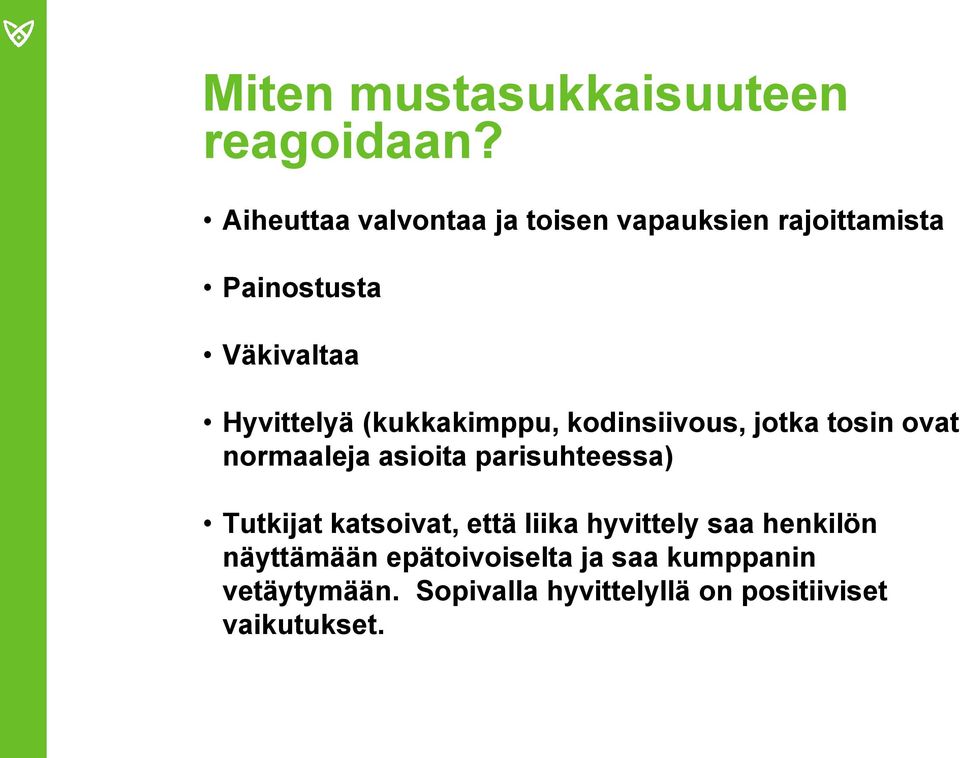 Miten mustasukkaisuuteen reagoidaan?

• Aiheuttaa valvontaa ja toisen vapauksien rajoittamista

• Painostusta

• Väkivaltaa

• Hyvittelyä (kukkakimppu, kodinsiivous, jotka tosin ovat normaaleja asioita parisuhteessa)

• Tutkijat katsoivat, että liika hyvittely saa henkilön näyttämään epätoivoiselta ja saa kumppanin vetäytymään. Sopivalla hyvittelyllä on positiiviset vaikutukset.